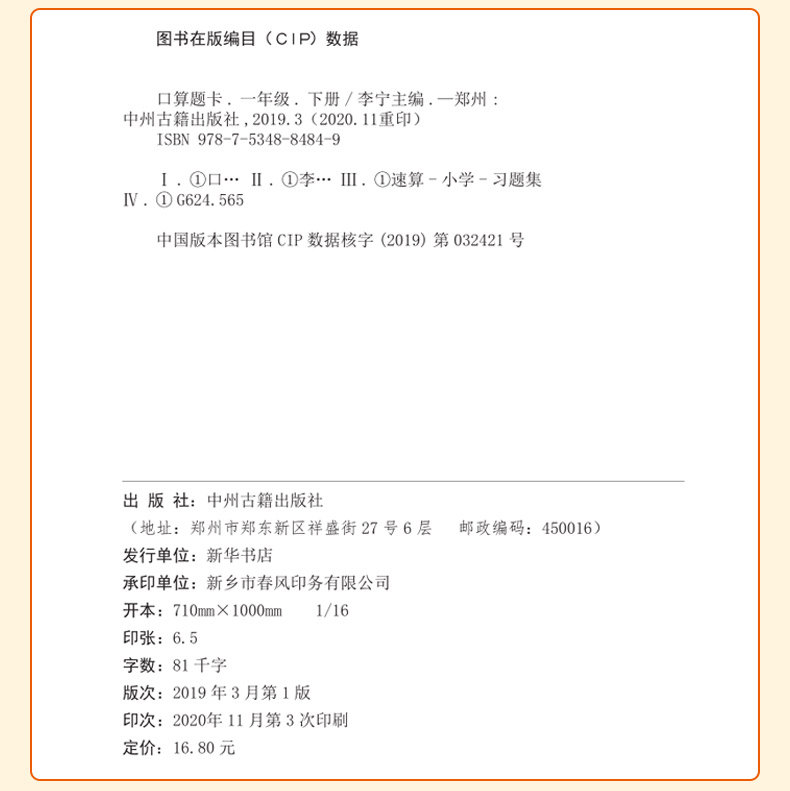 图书在版编目（CIP）数据

口算题卡．一年级．下册／李宁主编．—郑州：中州古籍出版社，2019.3（2020.11重印）
ISBN 978-7-5348-8484-9

Ⅰ．①口… Ⅱ．①李… Ⅲ．①速算－小学－习题集
Ⅳ．①G624.565

中国版本图书馆CIP数据核字（2019）第032421号

出 版 社：中州古籍出版社
（地址：郑州市郑东新区祥盛街27号6层　　邮政编码：450016）
发行单位：新华书店
承印单位：新乡市春风印务有限公司
开本：710mm×1000mm　　1/16
印张：6.5
字数：81千字
版次：2019年3月第1版
印次：2020年11月第3次印刷
定价：16.80元